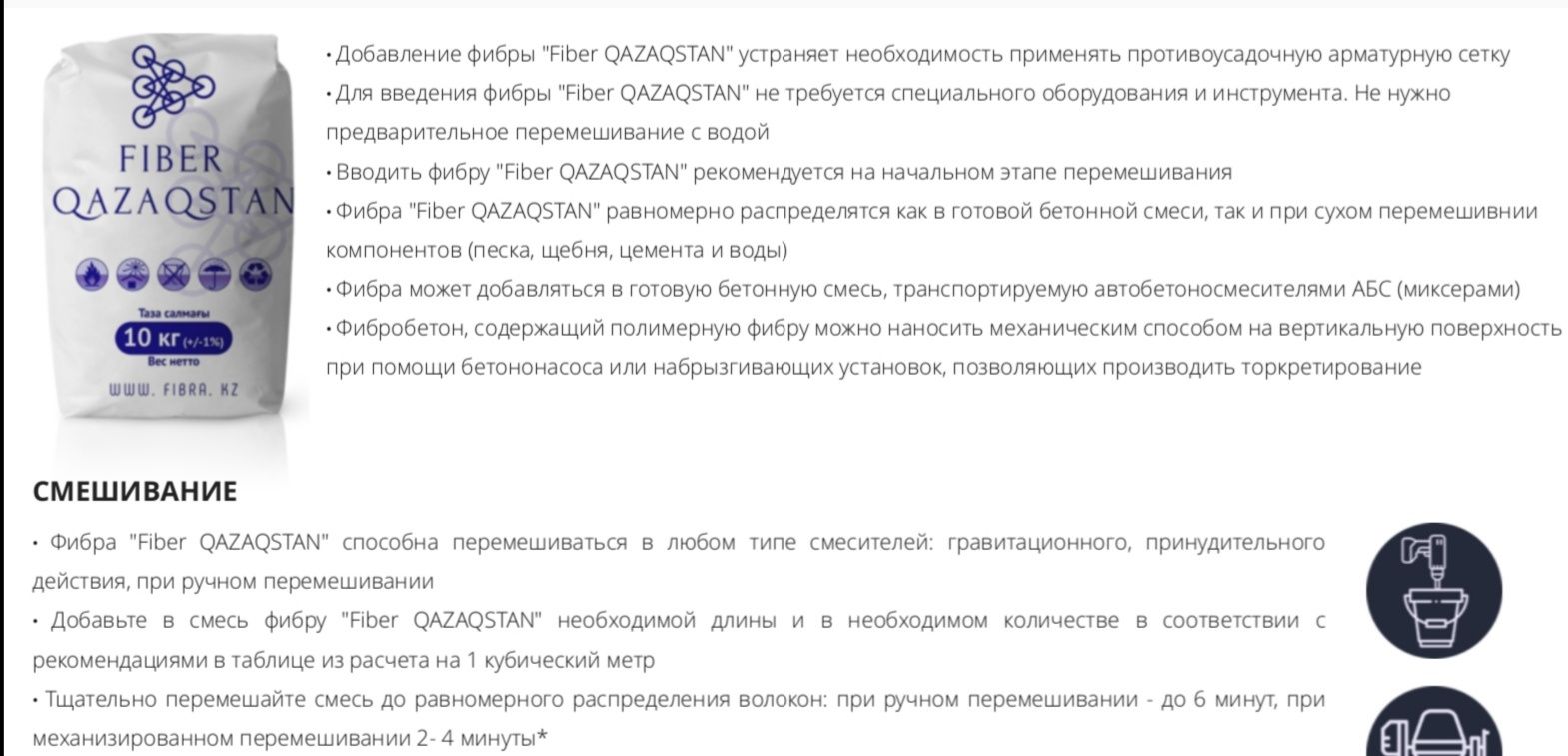 FIBER
QAZAQSTAN

Таза салмағы
10 кг (+/-1%)
Вес нетто

WWW. FIBRA. KZ

• Добавление фибры "Fiber QAZAQSTAN" устраняет необходимость применять противоусадочную арматурную сетку
• Для введения фибры "Fiber QAZAQSTAN" не требуется специального оборудования и инструмента. Не нужно предварительное перемешивание с водой
• Вводить фибру "Fiber QAZAQSTAN" рекомендуется на начальном этапе перемешивания
• Фибра "Fiber QAZAQSTAN" равномерно распределятся как в готовой бетонной смеси, так и при сухом перемешивнии компонентов (песка, щебня, цемента и воды)
• Фибра может добавляться в готовую бетонную смесь, транспортируемую автобетоносмесителями АБС (миксерами)
• Фибробетон, содержащий полимерную фибру можно наносить механическим способом на вертикальную поверхность при помощи бетононасоса или набрызгивающих установок, позволяющих производить торкретирование

СМЕШИВАНИЕ

• Фибра "Fiber QAZAQSTAN" способна перемешиваться в любом типе смесителей: гравитационного, принудительного действия, при ручном перемешивании
• Добавьте в смесь фибру "Fiber QAZAQSTAN" необходимой длины и в необходимом количестве в соответствии с рекомендациями в таблице из расчета на 1 кубический метр
• Тщательно перемешайте смесь до равномерного распределения волокон: при ручном перемешивании - до 6 минут, при механизированном перемешивании 2- 4 минуты*